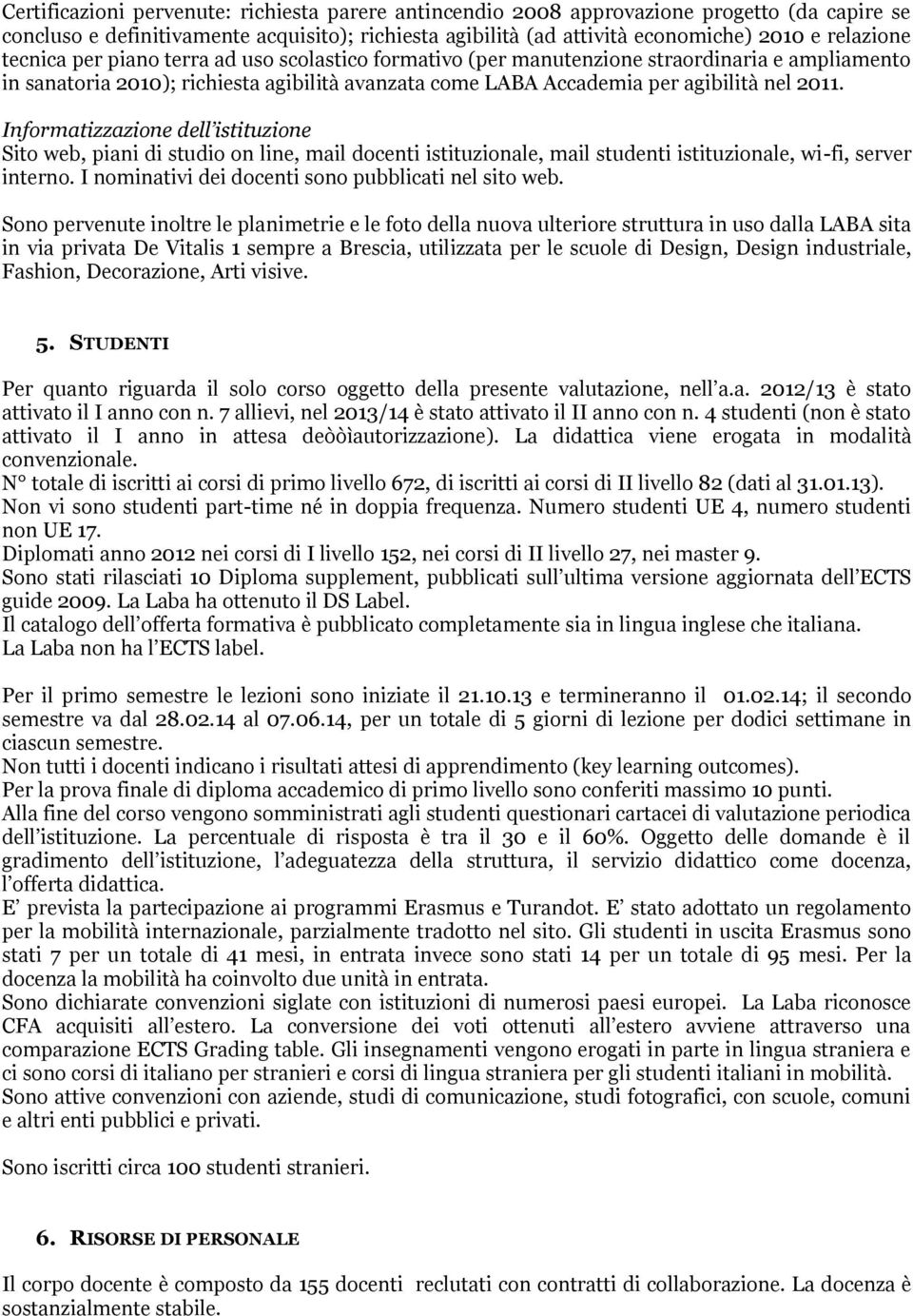 Certificazioni pervenute: richiesta parere antincendio 2008 approvazione progetto (da capire se concluso e definitivamente acquisito); richiesta agibilità (ad attività economiche) 2010 e relazione tecnica per piano terra ad uso scolastico formativo (per manutenzione straordinaria e ampliamento in sanatoria 2010); richiesta agibilità avanzata come LABA Accademia per agibilità nel 2011.
Informatizzazione dell istituzione
Sito web, piani di studio on line, mail docenti istituzionale, mail studenti istituzionale, wi-fi, server interno. I nominativi dei docenti sono pubblicati nel sito web.

Sono pervenute inoltre le planimetrie e le foto della nuova ulteriore struttura in uso dalla LABA sita in via privata De Vitalis 1 sempre a Brescia, utilizzata per le scuole di Design, Design industriale, Fashion, Decorazione, Arti visive.

5. STUDENTI

Per quanto riguarda il solo corso oggetto della presente valutazione, nell a.a. 2012/13 è stato attivato il I anno con n. 7 allievi, nel 2013/14 è stato attivato il II anno con n. 4 studenti (non è stato attivato il I anno in attesa deòòìautorizzazione). La didattica viene erogata in modalità convenzionale.
N° totale di iscritti ai corsi di primo livello 672, di iscritti ai corsi di II livello 82 (dati al 31.01.13).
Non vi sono studenti part-time né in doppia frequenza. Numero studenti UE 4, numero studenti non UE 17.
Diplomati anno 2012 nei corsi di I livello 152, nei corsi di II livello 27, nei master 9.
Sono stati rilasciati 10 Diploma supplement, pubblicati sull ultima versione aggiornata dell ECTS guide 2009. La Laba ha ottenuto il DS Label.
Il catalogo dell offerta formativa è pubblicato completamente sia in lingua inglese che italiana.
La Laba non ha l ECTS label.

Per il primo semestre le lezioni sono iniziate il 21.10.13 e termineranno il 01.02.14; il secondo semestre va dal 28.02.14 al 07.06.14, per un totale di 5 giorni di lezione per dodici settimane in ciascun semestre.
Non tutti i docenti indicano i risultati attesi di apprendimento (key learning outcomes).
Per la prova finale di diploma accademico di primo livello sono conferiti massimo 10 punti.
Alla fine del corso vengono somministrati agli studenti questionari cartacei di valutazione periodica dell istituzione. La percentuale di risposta è tra il 30 e il 60%. Oggetto delle domande è il gradimento dell istituzione, l adeguatezza della struttura, il servizio didattico come docenza, l offerta didattica.
E prevista la partecipazione ai programmi Erasmus e Turandot. E stato adottato un regolamento per la mobilità internazionale, parzialmente tradotto nel sito. Gli studenti in uscita Erasmus sono stati 7 per un totale di 41 mesi, in entrata invece sono stati 14 per un totale di 95 mesi. Per la docenza la mobilità ha coinvolto due unità in entrata.
Sono dichiarate convenzioni siglate con istituzioni di numerosi paesi europei. La Laba riconosce CFA acquisiti all estero. La conversione dei voti ottenuti all estero avviene attraverso una comparazione ECTS Grading table. Gli insegnamenti vengono erogati in parte in lingua straniera e ci sono corsi di italiano per stranieri e corsi di lingua straniera per gli studenti italiani in mobilità.
Sono attive convenzioni con aziende, studi di comunicazione, studi fotografici, con scuole, comuni e altri enti pubblici e privati.

Sono iscritti circa 100 studenti stranieri.

6. RISORSE DI PERSONALE

Il corpo docente è composto da 155 docenti reclutati con contratti di collaborazione. La docenza è sostanzialmente stabile.